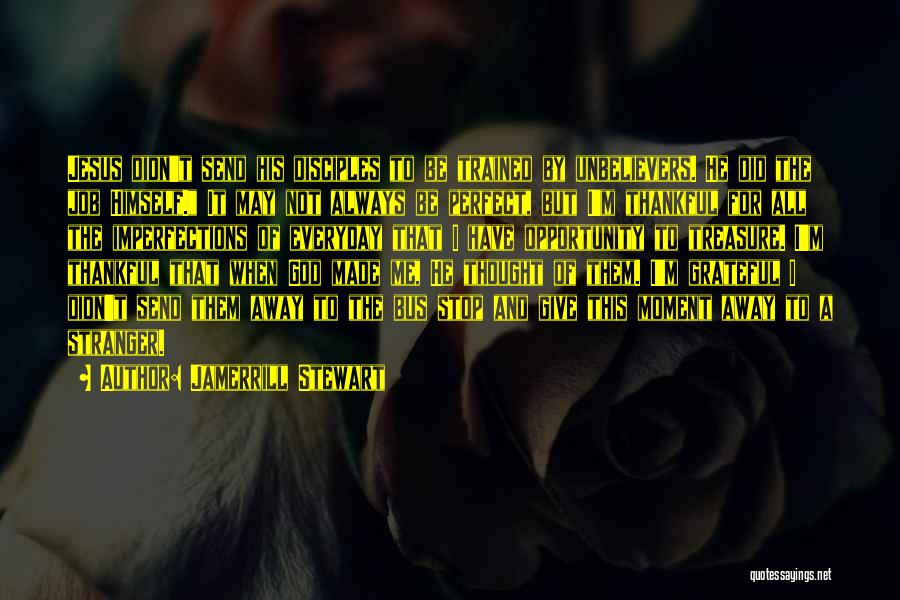 Jesus didn't send his disciples to be trained by unbelievers. He did the job Himself." It may not always be perfect, but I'm thankful for all the imperfections of everyday that I have opportunity to treasure. I'm thankful that when God made me, He thought of them. I'm grateful I didn't send them away to the bus stop and give this moment away to a stranger.

Author: Jamerrill Stewart

quotessayings.net